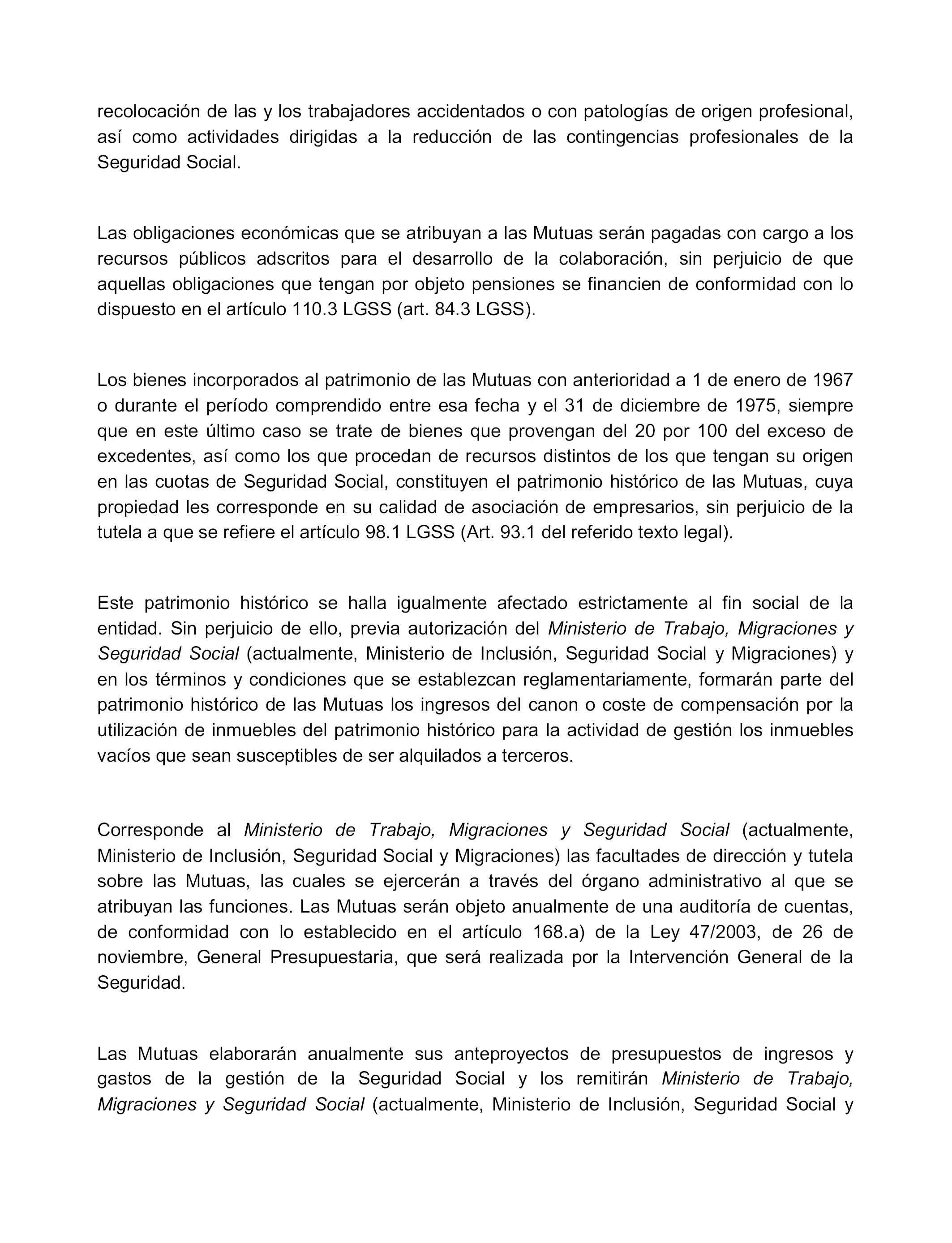 recolocación de las y los trabajadores accidentados o con patologías de origen profesional, así como actividades dirigidas a la reducción de las contingencias profesionales de la Seguridad Social.

Las obligaciones económicas que se atribuyan a las Mutuas serán pagadas con cargo a los recursos públicos adscritos para el desarrollo de la colaboración, sin perjuicio de que aquellas obligaciones que tengan por objeto pensiones se financien de conformidad con lo dispuesto en el artículo 110.3 LGSS (art. 84.3 LGSS).

Los bienes incorporados al patrimonio de las Mutuas con anterioridad a 1 de enero de 1967 o durante el período comprendido entre esa fecha y el 31 de diciembre de 1975, siempre que en este último caso se trate de bienes que provengan del 20 por 100 del exceso de excedentes, así como los que procedan de recursos distintos de los que tengan su origen en las cuotas de Seguridad Social, constituyen el patrimonio histórico de las Mutuas, cuya propiedad les corresponde en su calidad de asociación de empresarios, sin perjuicio de la tutela a que se refiere el artículo 98.1 LGSS (Art. 93.1 del referido texto legal).

Este patrimonio histórico se halla igualmente afectado estrictamente al fin social de la entidad. Sin perjuicio de ello, previa autorización del Ministerio de Trabajo, Migraciones y Seguridad Social (actualmente, Ministerio de Inclusión, Seguridad Social y Migraciones) y en los términos y condiciones que se establezcan reglamentariamente, formarán parte del patrimonio histórico de las Mutuas los ingresos del canon o coste de compensación por la utilización de inmuebles del patrimonio histórico para la actividad de gestión los inmuebles vacíos que sean susceptibles de ser alquilados a terceros.

Corresponde al Ministerio de Trabajo, Migraciones y Seguridad Social (actualmente, Ministerio de Inclusión, Seguridad Social y Migraciones) las facultades de dirección y tutela sobre las Mutuas, las cuales se ejercerán a través del órgano administrativo al que se atribuyan las funciones. Las Mutuas serán objeto anualmente de una auditoría de cuentas, de conformidad con lo establecido en el artículo 168.a) de la Ley 47/2003, de 26 de noviembre, General Presupuestaria, que será realizada por la Intervención General de la Seguridad.

Las Mutuas elaborarán anualmente sus anteproyectos de presupuestos de ingresos y gastos de la gestión de la Seguridad Social y los remitirán Ministerio de Trabajo, Migraciones y Seguridad Social (actualmente, Ministerio de Inclusión, Seguridad Social y